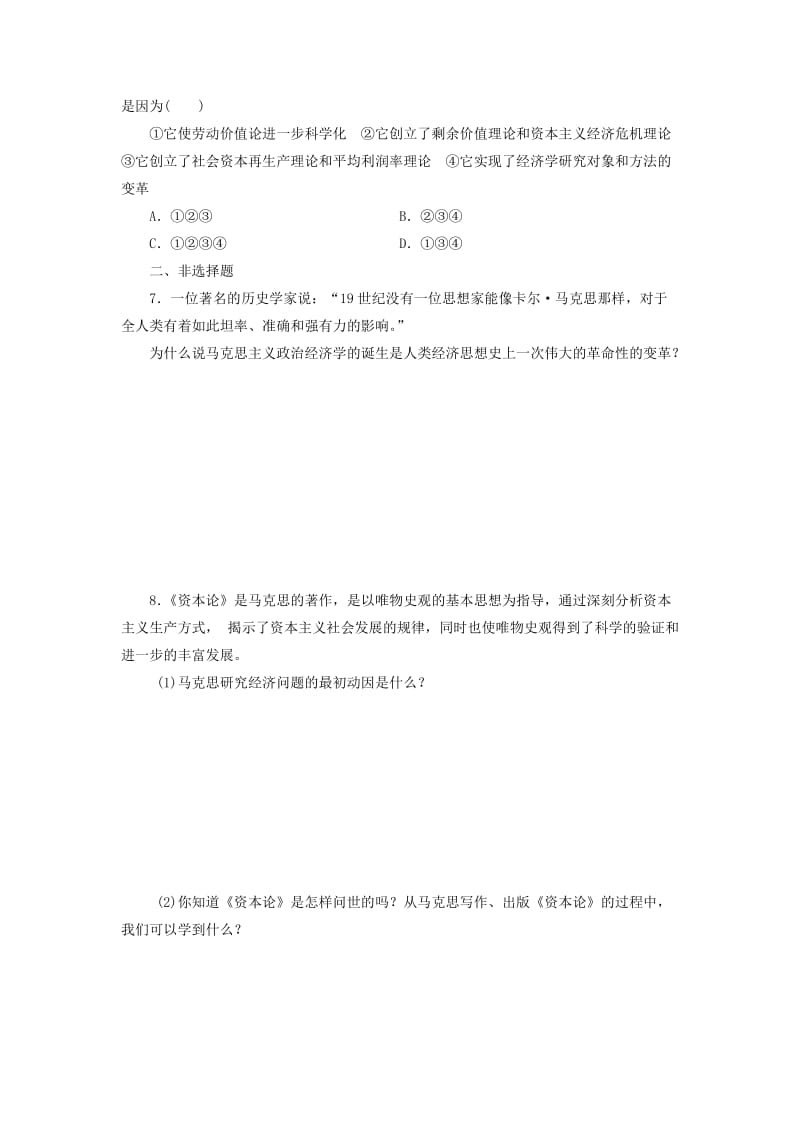 是因为(　　)

①它使劳动价值论进一步科学化　②它创立了剩余价值理论和资本主义经济危机理论　③它创立了社会资本再生产理论和平均利润率理论　④它实现了经济学研究对象和方法的变革

A．①②③　　B．②③④

C．①②③④　　D．①③④

二、非选择题

7．一位著名的历史学家说：“19世纪没有一位思想家能像卡尔·马克思那样，对于全人类有着如此坦率、准确和强有力的影响。”

为什么说马克思主义政治经济学的诞生是人类经济思想史上一次伟大的革命性的变革？

8．《资本论》是马克思的著作，是以唯物史观的基本思想为指导，通过深刻分析资本主义生产方式， 揭示了资本主义社会发展的规律，同时也使唯物史观得到了科学的验证和进一步的丰富发展。

(1)马克思研究经济问题的最初动因是什么？

(2)你知道《资本论》是怎样问世的吗？从马克思写作、出版《资本论》的过程中，我们可以学到什么？